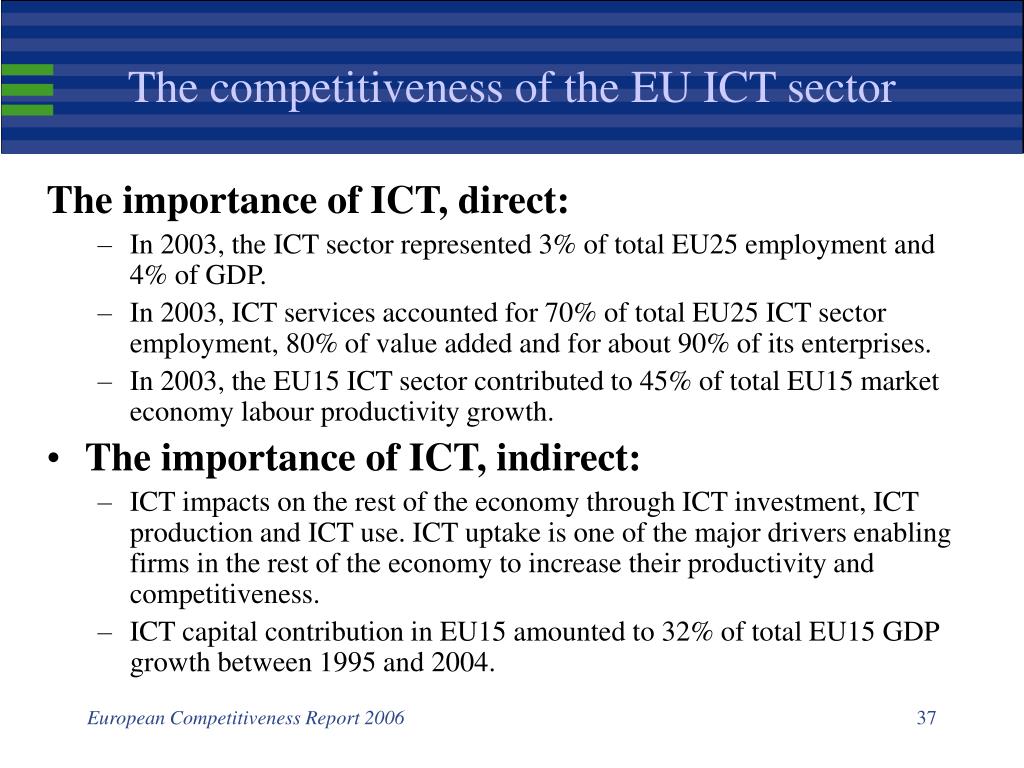 The competitiveness of the EU ICT sector

The importance of ICT, direct:

– In 2003, the ICT sector represented 3% of total EU25 employment and 4% of GDP.
– In 2003, ICT services accounted for 70% of total EU25 ICT sector employment, 80% of value added and for about 90% of its enterprises.
– In 2003, the EU15 ICT sector contributed to 45% of total EU15 market economy labour productivity growth.

• The importance of ICT, indirect:

– ICT impacts on the rest of the economy through ICT investment, ICT production and ICT use. ICT uptake is one of the major drivers enabling firms in the rest of the economy to increase their productivity and competitiveness.
– ICT capital contribution in EU15 amounted to 32% of total EU15 GDP growth between 1995 and 2004.

European Competitiveness Report 2006

37